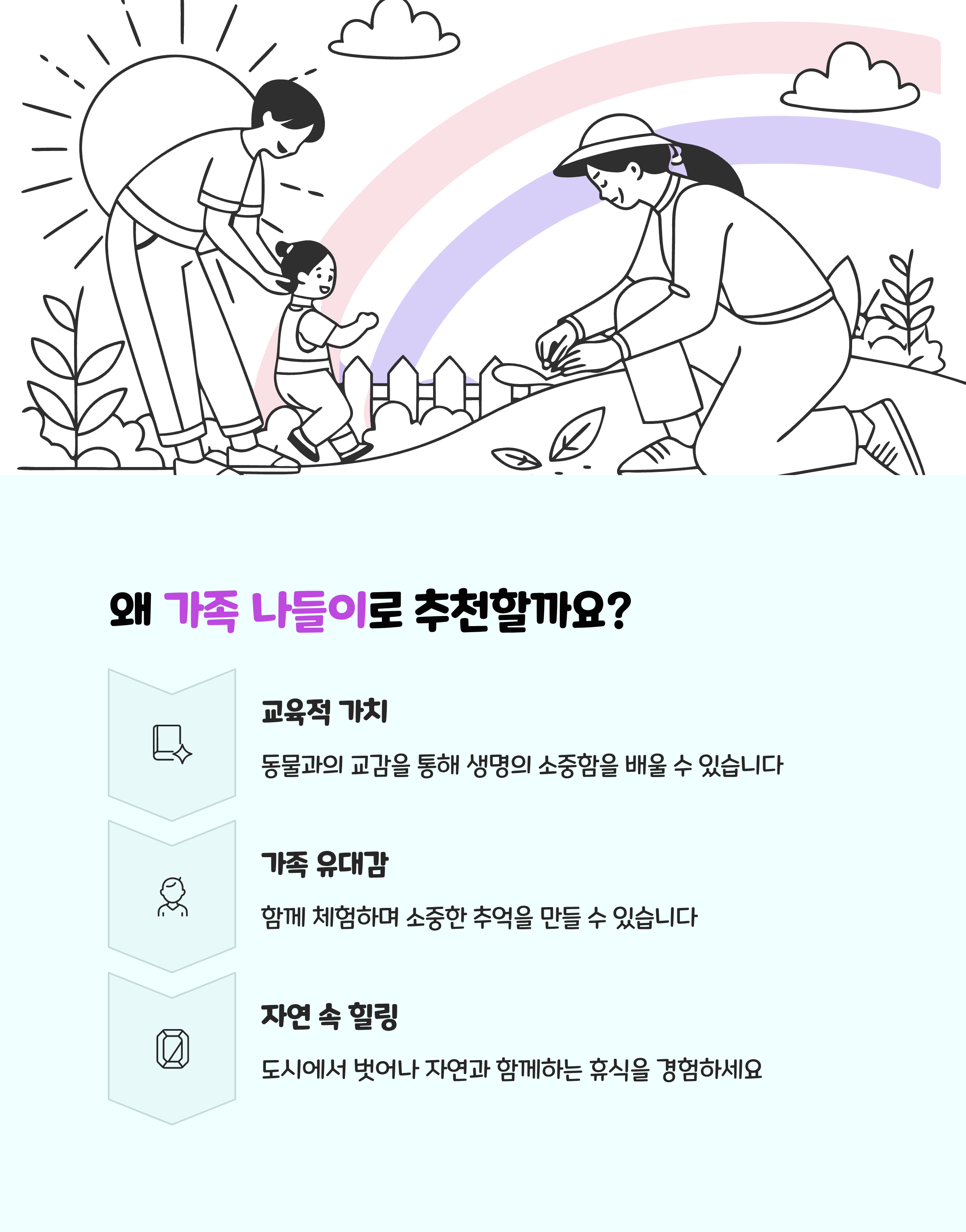 왜 가족 나들이로 추천할까요?

교육적 가치

동물과의 교감을 통해 생명의 소중함을 배울 수 있습니다

가족 유대감

함께 체험하며 소중한 추억을 만들 수 있습니다

자연 속 힐링

도시에서 벗어나 자연과 함께하는 휴식을 경험하세요